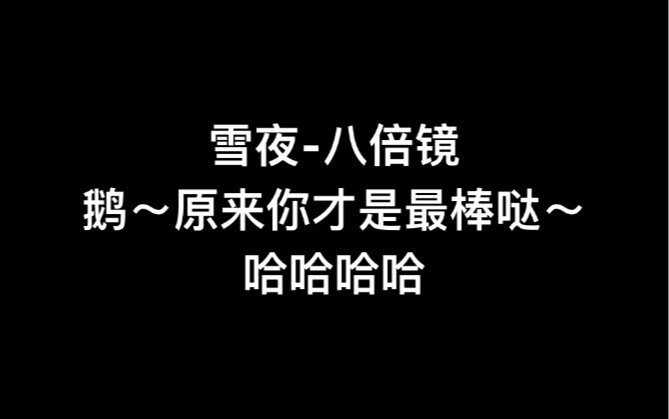 雪夜-八倍镜
鹅～原来你才是最棒哒～
哈哈哈哈